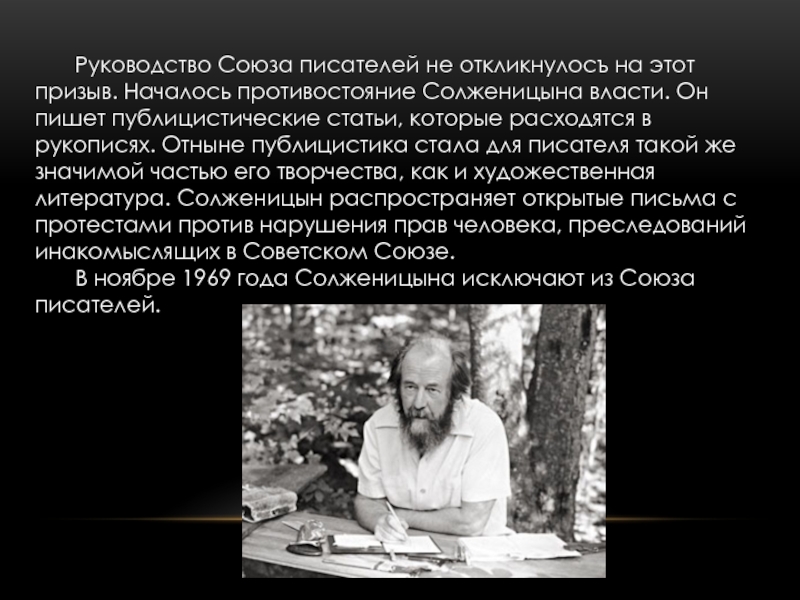 Руководство Союза писателей не откликнулосъ на этот призыв. Началось противостояние Солженицына власти. Он пишет публицистические статьи, которые расходятся в рукописях. Отныне публицистика стала для писателя такой же значимой частью его творчества, как и художественная литература. Солженицын распространяет открытые письма с протестами против нарушения прав человека, преследований инакомыслящих в Советском Союзе.

В ноябре 1969 года Солженицына исключают из Союза писателей.